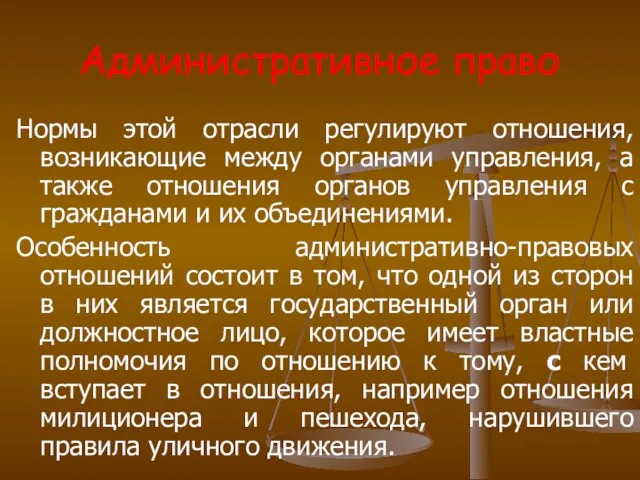 Административное право

Нормы этой отрасли регулируют отношения, возникающие между органами управления, а также отношения органов управления с гражданами и их объединениями.

Особенность административно-правовых отношений состоит в том, что одной из сторон в них является государственный орган или должностное лицо, которое имеет властные полномочия по отношению к тому, с кем вступает в отношения, например отношения милиционера и пешехода, нарушившего правила уличного движения.